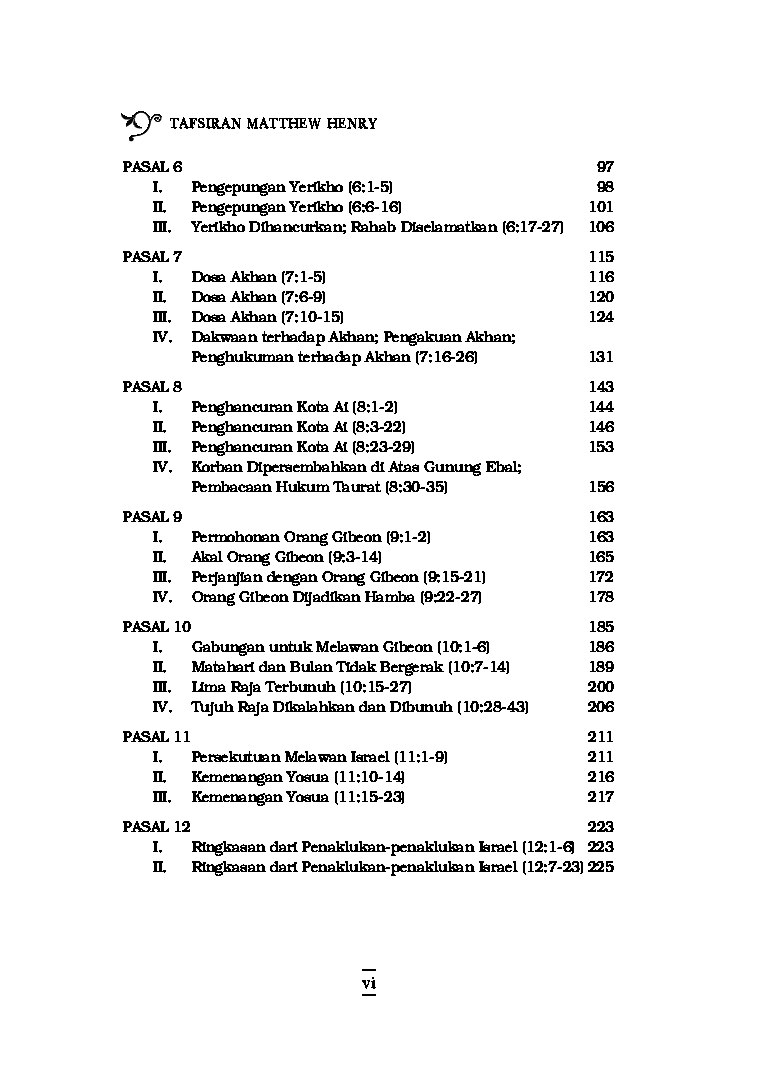 TAFSIRAN MATTHEW HENRY

PASAL 6 97
I. Pengepungan Yerikho (6:1-5) 98
II. Pengepungan Yerikho (6:6-16) 101
III. Yerikho Dihancurkan; Rahab Diselamatkan (6:17-27) 106

PASAL 7 115
I. Dosa Akhan (7:1-5) 116
II. Dosa Akhan (7:6-9) 120
III. Dosa Akhan (7:10-15) 124
IV. Dakwaan terhadap Akhan; Pengakuan Akhan; Penghukuman terhadap Akhan (7:16-26) 131

PASAL 8 143
I. Penghancuran Kota Ai (8:1-2) 144
II. Penghancuran Kota Ai (8:3-22) 146
III. Penghancuran Kota Ai (8:23-29) 153
IV. Korban Dipersembahkan di Atas Gunung Ebal; Pembacaan Hukum Taurat (8:30-35) 156

PASAL 9 163
I. Permohonan Orang Gibeon (9:1-2) 163
II. Akal Orang Gibeon (9:3-14) 165
III. Perjanjian dengan Orang Gibeon (9:15-21) 172
IV. Orang Gibeon Dijadikan Hamba (9:22-27) 178

PASAL 10 185
I. Gabungan untuk Melawan Gibeon (10:1-6) 186
II. Matahari dan Bulan Tidak Bergerak (10:7-14) 189
III. Lima Raja Terbunuh (10:15-27) 200
IV. Tujuh Raja Dikalahkan dan Dibunuh (10:28-43) 206

PASAL 11 211
I. Persekutuan Melawan Israel (11:1-9) 211
II. Kemenangan Yosua (11:10-14) 216
III. Kemenangan Yosua (11:15-23) 217

PASAL 12 223
I. Ringkasan dari Penaklukan-penaklukan Israel (12:1-6) 223
II. Ringkasan dari Penaklukan-penaklukan Israel (12:7-23) 225

vi